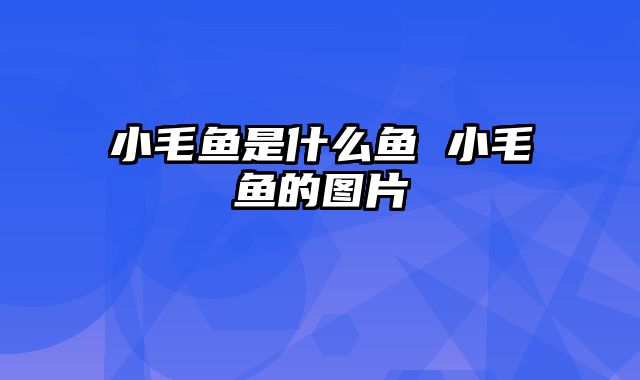 小毛鱼是什么鱼 小毛鱼的图片